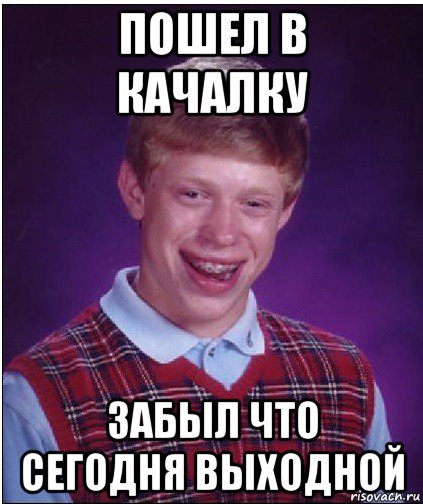 ПОШЕЛ В КАЧАЛКУ

ЗАБЫЛ ЧТО СЕГОДНЯ ВЫХОДНОЙ

risovach.ru